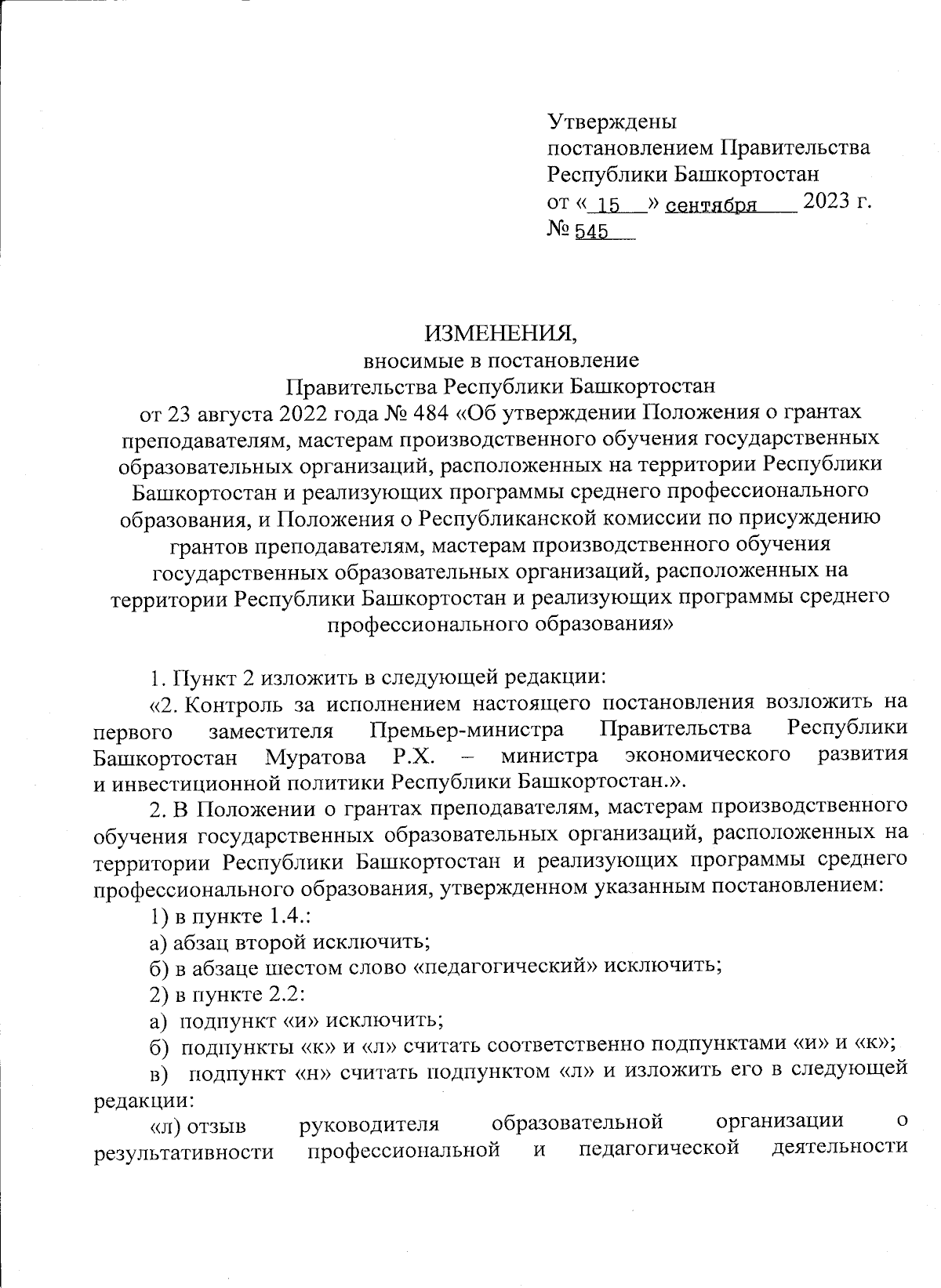 Утверждены
постановлением Правительства
Республики Башкортостан
от « 15 » сентября 2023 г.
№ 545

ИЗМЕНЕНИЯ,
вносимые в постановление
Правительства Республики Башкортостан
от 23 августа 2022 года № 484 «Об утверждении Положения о грантах преподавателям, мастерам производственного обучения государственных образовательных организаций, расположенных на территории Республики Башкортостан и реализующих программы среднего профессионального образования, и Положения о Республиканской комиссии по присуждению грантов преподавателям, мастерам производственного обучения государственных образовательных организаций, расположенных на территории Республики Башкортостан и реализующих программы среднего профессионального образования»

1. Пункт 2 изложить в следующей редакции:

«2. Контроль за исполнением настоящего постановления возложить на первого заместителя Премьер-министра Правительства Республики Башкортостан Муратова Р.Х. – министра экономического развития и инвестиционной политики Республики Башкортостан.».

2. В Положении о грантах преподавателям, мастерам производственного обучения государственных образовательных организаций, расположенных на территории Республики Башкортостан и реализующих программы среднего профессионального образования, утвержденном указанным постановлением:

1) в пункте 1.4.:

а) абзац второй исключить;

б) в абзаце шестом слово «педагогический» исключить;

2) в пункте 2.2:

а) подпункт «и» исключить;

б) подпункты «к» и «л» считать соответственно подпунктами «и» и «к»;

в) подпункт «н» считать подпунктом «л» и изложить его в следующей редакции:

«л) отзыв руководителя образовательной организации о результативности профессиональной и педагогической деятельности